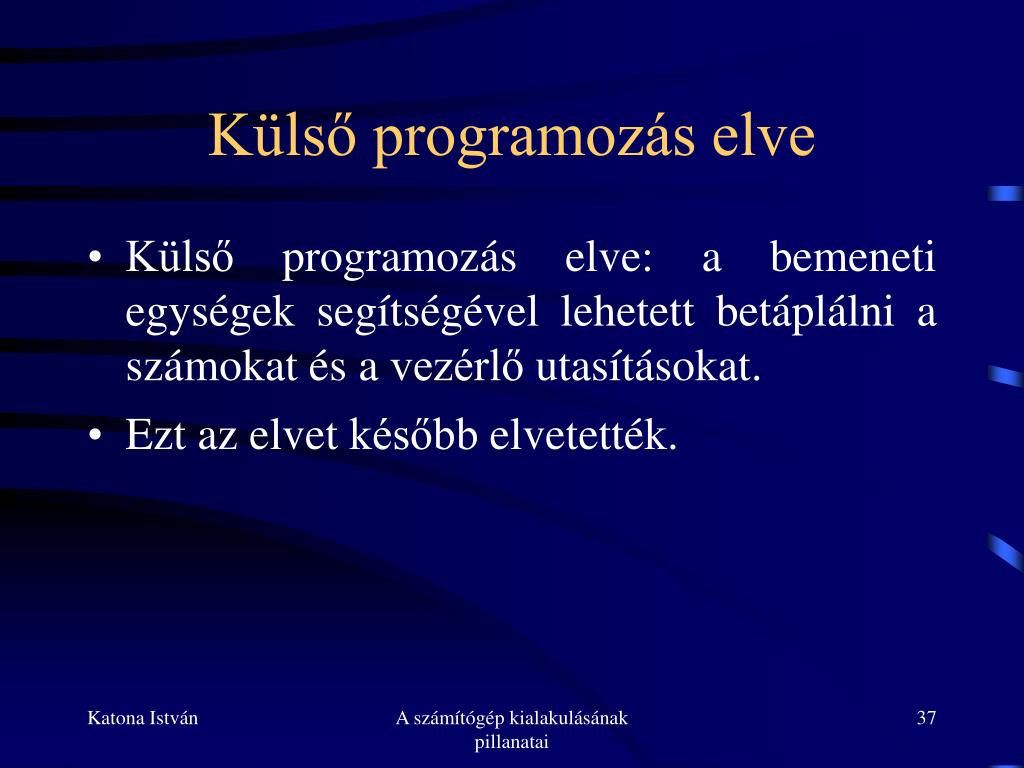 Külső programozás elve

• Külső programozás elve: a bemeneti egységek segítségével lehetett betáplálni a számokat és a vezérlő utasításokat.

• Ezt az elvet később elvetették.

Katona István

A számítógép kialakulásának pillanatai

37